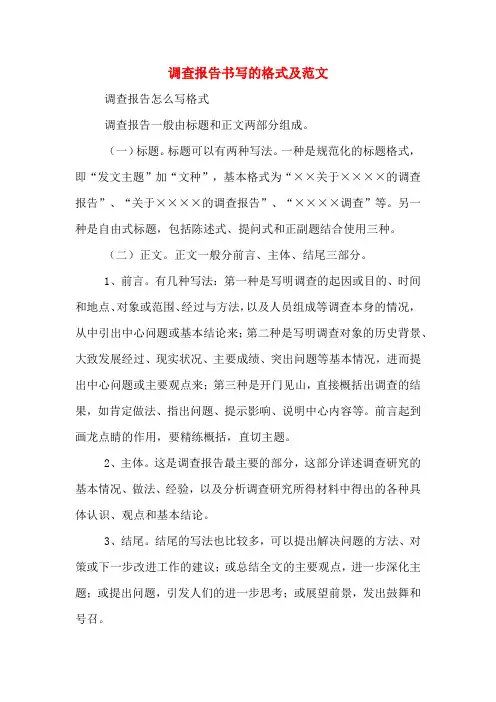 调查报告书写的格式及范文

调查报告怎么写格式

调查报告一般由标题和正文两部分组成。

（一）标题。标题可以有两种写法。一种是规范化的标题格式，即“发文主题”加“文种”，基本格式为“××关于××××的调查报告”、“关于××××的调查报告”、“××××调查”等。另一种是自由式标题，包括陈述式、提问式和正副题结合使用三种。

（二）正文。正文一般分前言、主体、结尾三部分。

1、前言。有几种写法：第一种是写明调查的起因或目的、时间和地点、对象或范围、经过与方法，以及人员组成等调查本身的情况，从中引出中心问题或基本结论来；第二种是写明调查对象的历史背景、大致发展经过、现实状况、主要成绩、突出问题等基本情况，进而提出中心问题或主要观点来；第三种是开门见山，直接概括出调查的结果，如肯定做法、指出问题、提示影响、说明中心内容等。前言起到画龙点睛的作用，要精练概括，直切主题。

2、主体。这是调查报告最主要的部分，这部分详述调查研究的基本情况、做法、经验，以及分析调查研究所得材料中得出的各种具体认识、观点和基本结论。

3、结尾。结尾的写法也比较多，可以提出解决问题的方法、对策或下一步改进工作的建议；或总结全文的主要观点，进一步深化主题；或提出问题，引发人们的进一步思考；或展望前景，发出鼓舞和号召。